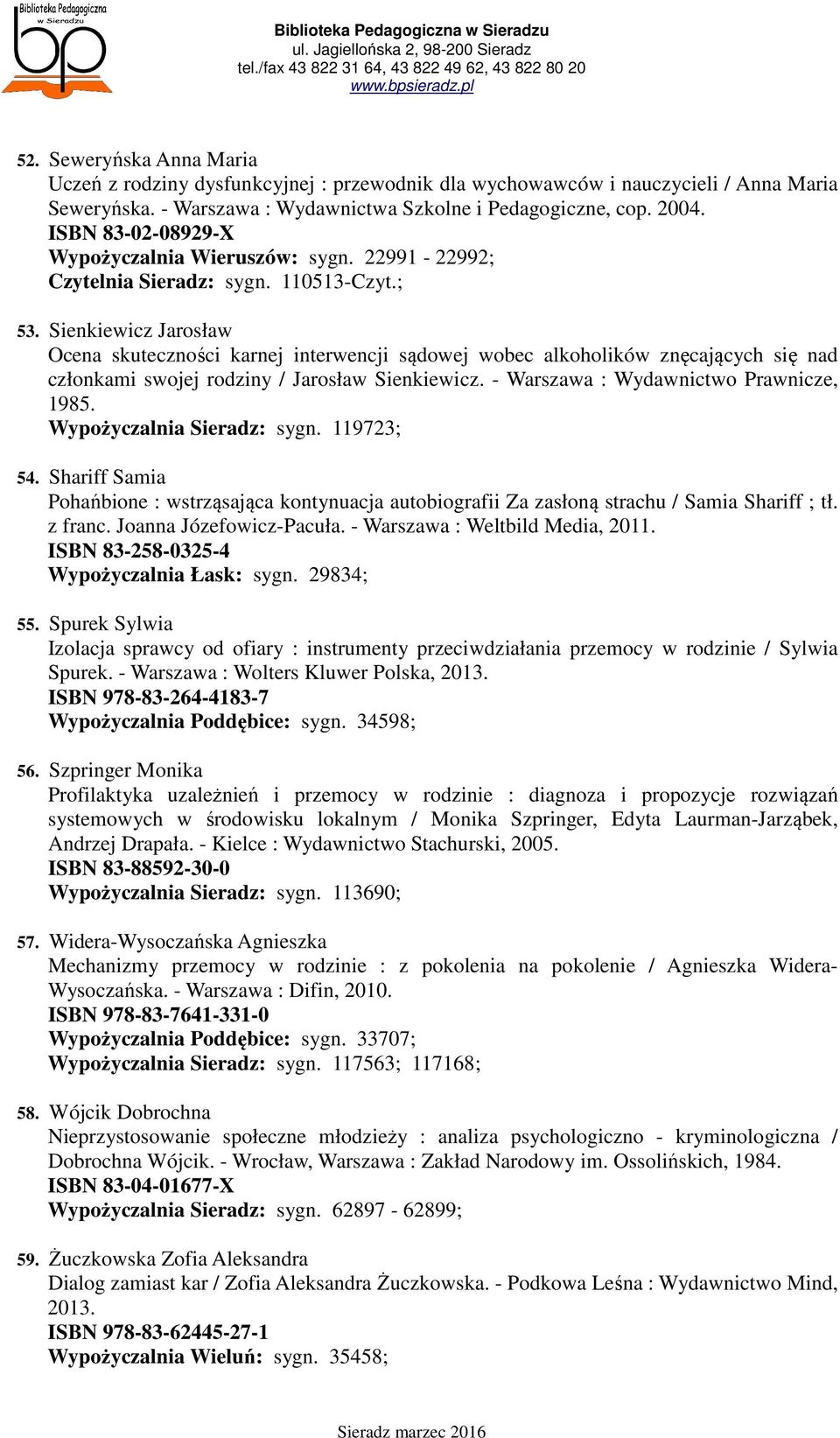 Biblioteka Pedagogiczna w Sieradzu
bp

Biblioteka Pedagogiczna w Sieradzu
ul. Jagiellońska 2, 98-200 Sieradz
tel./fax 43 822 31 64, 43 822 49 62, 43 822 80 20
www.bpsieradz.pl

52. Seweryńska Anna Maria
Uczeń z rodziny dysfunkcyjnej : przewodnik dla wychowawców i nauczycieli / Anna Maria Seweryńska. - Warszawa : Wydawnictwa Szkolne i Pedagogiczne, cop. 2004.
ISBN 83-02-08929-X
Wypożyczalnia Wieruszów: sygn. 22991 - 22992;
Czytelnia Sieradz: sygn. 110513-Czyt.;

53. Sienkiewicz Jarosław
Ocena skuteczności karnej interwencji sądowej wobec alkoholików znęcających się nad członkami swojej rodziny / Jarosław Sienkiewicz. - Warszawa : Wydawnictwo Prawnicze, 1985.
Wypożyczalnia Sieradz: sygn. 119723;

54. Shariff Samia
Pohańbione : wstrząsająca kontynuacja autobiografii Za zasłoną strachu / Samia Shariff ; tł. z franc. Joanna Józefowicz-Pacuła. - Warszawa : Weltbild Media, 2011.
ISBN 83-258-0325-4
Wypożyczalnia Łask: sygn. 29834;

55. Spurek Sylwia
Izolacja sprawcy od ofiary : instrumenty przeciwdziałania przemocy w rodzinie / Sylwia Spurek. - Warszawa : Wolters Kluwer Polska, 2013.
ISBN 978-83-264-4183-7
Wypożyczalnia Poddębice: sygn. 34598;

56. Szpringer Monika
Profilaktyka uzależnień i przemocy w rodzinie : diagnoza i propozycje rozwiązań systemowych w środowisku lokalnym / Monika Szpringer, Edyta Laurman-Jarząbek, Andrzej Drapała. - Kielce : Wydawnictwo Stachurski, 2005.
ISBN 83-88592-30-0
Wypożyczalnia Sieradz: sygn. 113690;

57. Widera-Wysoczańska Agnieszka
Mechanizmy przemocy w rodzinie : z pokolenia na pokolenie / Agnieszka Widera-Wysoczańska. - Warszawa : Difin, 2010.
ISBN 978-83-7641-331-0
Wypożyczalnia Poddębice: sygn. 33707;
Wypożyczalnia Sieradz: sygn. 117563; 117168;

58. Wójcik Dobrochna
Nieprzystosowanie społeczne młodzieży : analiza psychologiczno - kryminologiczna / Dobrochna Wójcik. - Wrocław, Warszawa : Zakład Narodowy im. Ossolińskich, 1984.
ISBN 83-04-01677-X
Wypożyczalnia Sieradz: sygn. 62897 - 62899;

59. Żuczkowska Zofia Aleksandra
Dialog zamiast kar / Zofia Aleksandra Żuczkowska. - Podkowa Leśna : Wydawnictwo Mind, 2013.
ISBN 978-83-62445-27-1
Wypożyczalnia Wieluń: sygn. 35458;

Sieradz marzec 2016